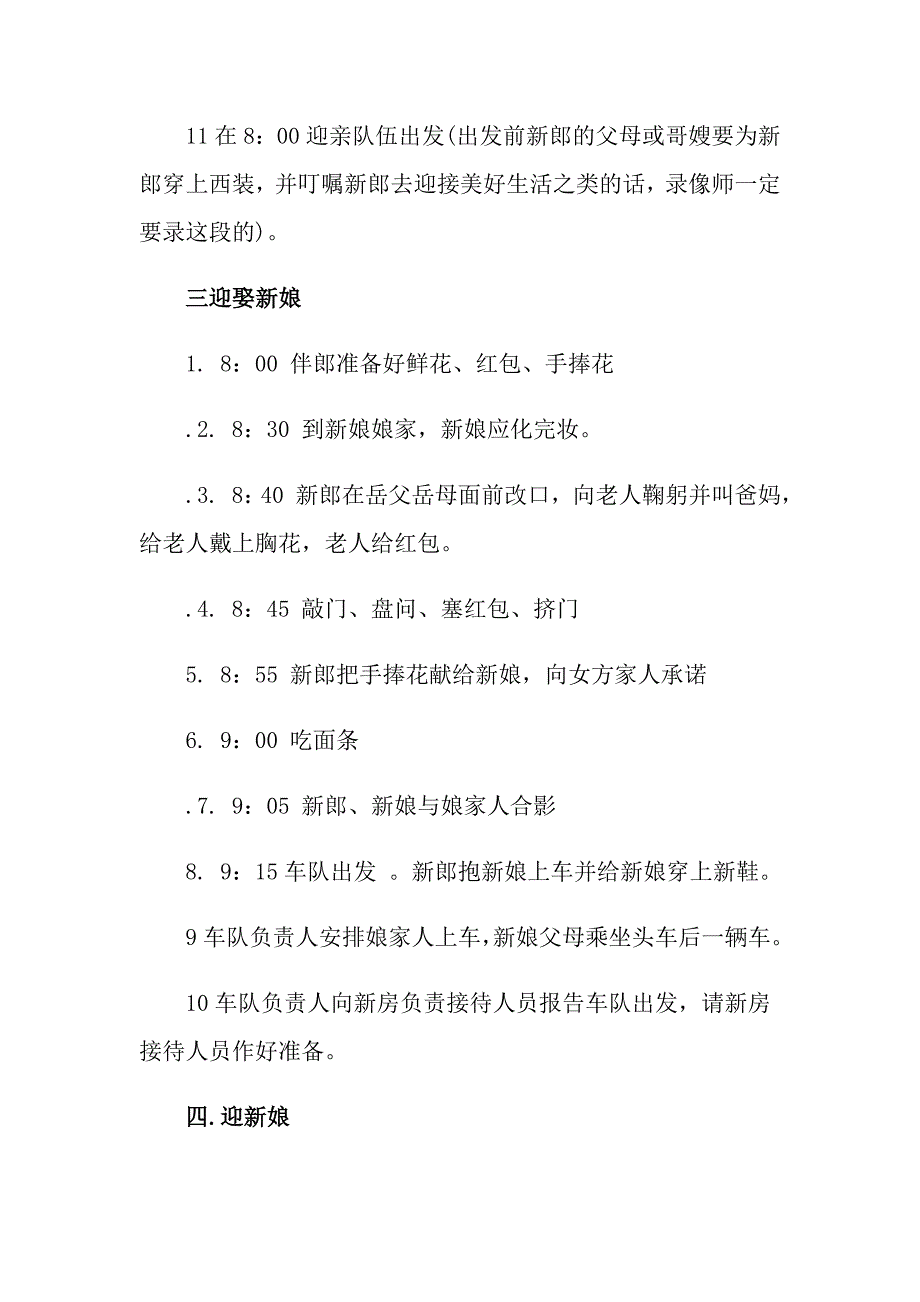 11 在 8：00 迎亲队伍出发(出发前新郎的父母或哥嫂要为新郎穿上西装，并叮嘱新郎去迎接美好生活之类的话，录像师一定要录这段的)。

三迎娶新娘

1. 8：00 伴郎准备好鲜花、红包、手捧花

.2. 8：30 到新娘娘家，新娘应化完妆。

.3. 8：40 新郎在岳父岳母面前改口，向老人鞠躬并叫爸妈，给老人戴上胸花，老人给红包。

.4. 8：45 敲门、盘问、塞红包、挤门

5. 8：55 新郎把手捧花献给新娘，向女方家人承诺

6. 9：00 吃面条

.7. 9：05 新郎、新娘与娘家人合影

8. 9：15 车队出发 。新郎抱新娘上车并给新娘穿上新鞋。

9 车队负责人安排娘家人上车，新娘父母乘坐头车后一辆车。

10 车队负责人向新房负责接待人员报告车队出发，请新房接待人员作好准备。

四.迎新娘